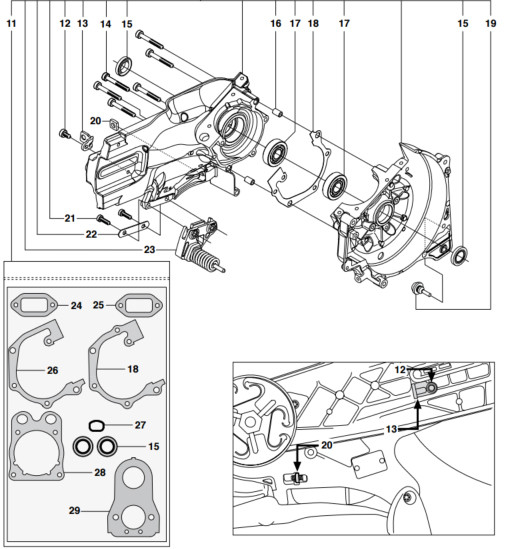 11
12
13
14
15
16
17
18
17
15
19
20
21
22
23
24
25
26
18
27
15
28
29
12
13
20